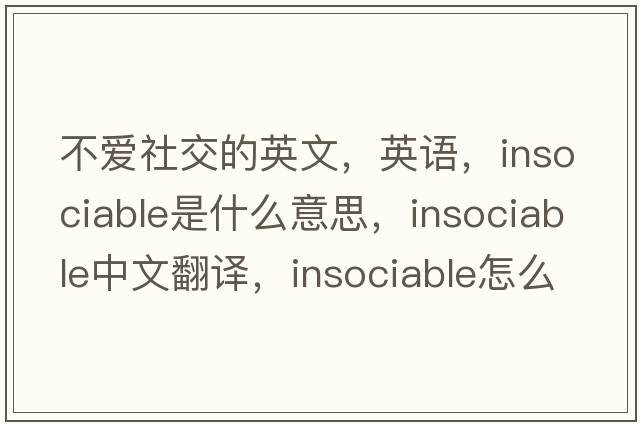 不爱社交的英文，英语，insociable是什么意思，insociable中文翻译，insociable怎么